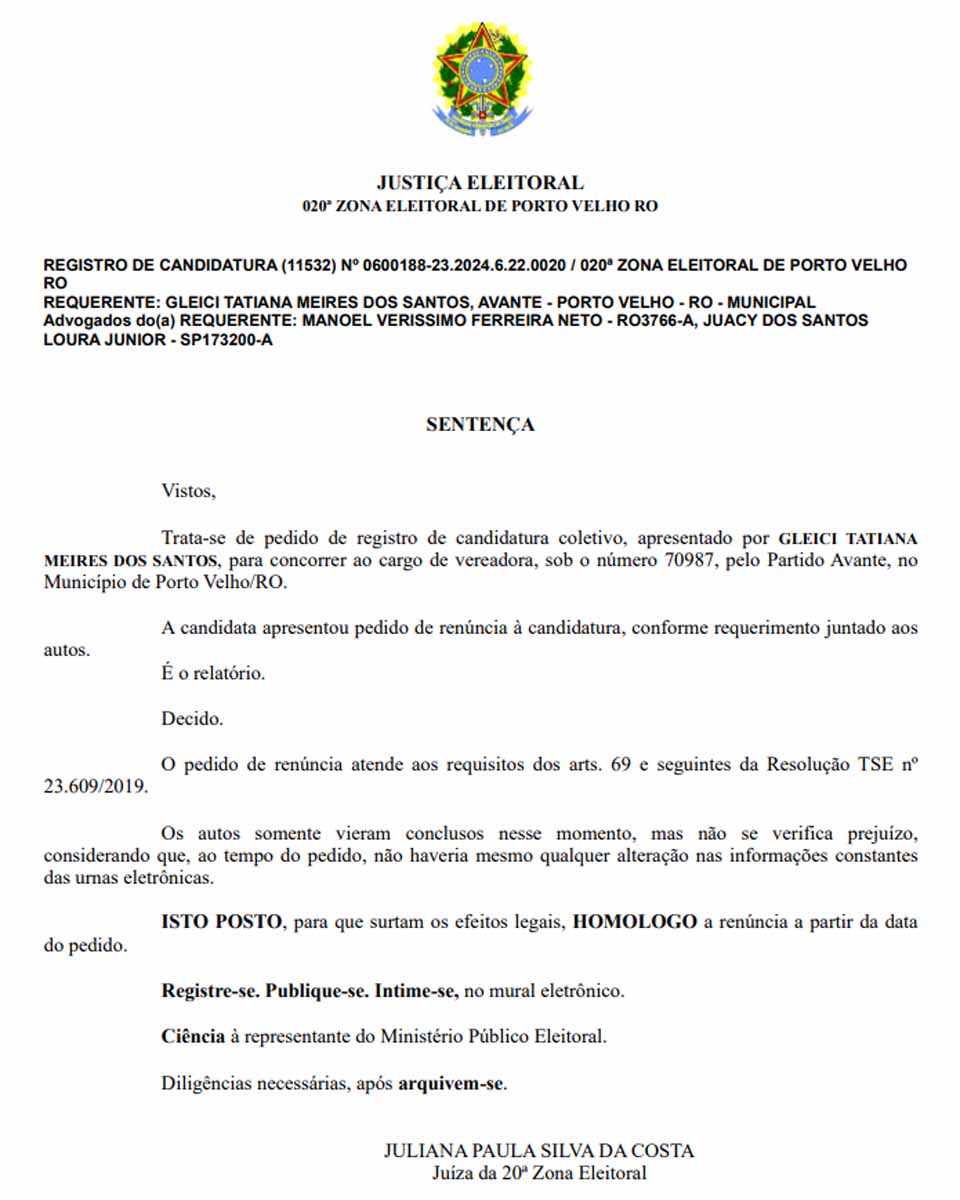 JUSTIÇA ELEITORAL
020ª ZONA ELEITORAL DE PORTO VELHO RO

REGISTRO DE CANDIDATURA (11532) Nº 0600188-23.2024.6.22.0020 / 020ª ZONA ELEITORAL DE PORTO VELHO RO
REQUERENTE: GLEICI TATIANA MEIRES DOS SANTOS, AVANTE - PORTO VELHO - RO - MUNICIPAL
Advogados do(a) REQUERENTE: MANOEL VERISSIMO FERREIRA NETO - RO3766-A, JUACY DOS SANTOS LOURA JUNIOR - SP173200-A

SENTENÇA

Vistos,

Trata-se de pedido de registro de candidatura coletivo, apresentado por GLEICI TATIANA MEIRES DOS SANTOS, para concorrer ao cargo de vereadora, sob o número 70987, pelo Partido Avante, no Município de Porto Velho/RO.

A candidata apresentou pedido de renúncia à candidatura, conforme requerimento juntado aos autos.

É o relatório.

Decido.

O pedido de renúncia atende aos requisitos dos arts. 69 e seguintes da Resolução TSE nº 23.609/2019.

Os autos somente vieram conclusos nesse momento, mas não se verifica prejuízo, considerando que, ao tempo do pedido, não haveria mesmo qualquer alteração nas informações constantes das urnas eletrônicas.

ISTO POSTO, para que surtam os efeitos legais, HOMOLOGO a renúncia a partir da data do pedido.

Registre-se. Publique-se. Intime-se, no mural eletrônico.

Ciência à representante do Ministério Público Eleitoral.

Diligências necessárias, após arquivem-se.

JULIANA PAULA SILVA DA COSTA
Juíza da 20ª Zona Eleitoral